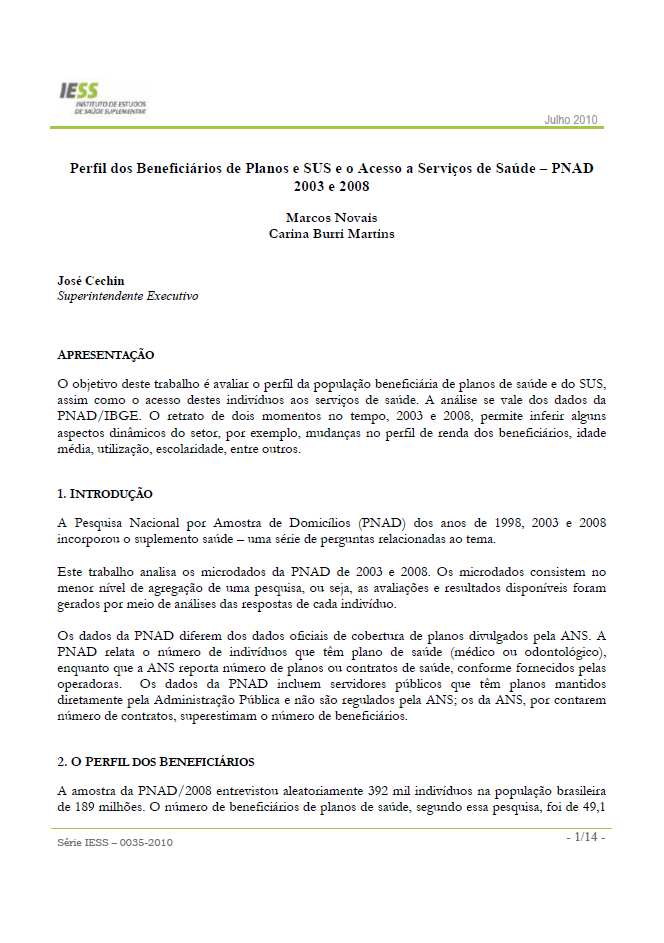 IESS
INSTITUTO DE ESTUDOS
DE SAÚDE SUPLEMENTAR

Julho 2010

Perfil dos Beneficiários de Planos e SUS e o Acesso a Serviços de Saúde – PNAD 2003 e 2008

Marcos Novais
Carina Burri Martins

José Cechin
Superintendente Executivo

APRESENTAÇÃO

O objetivo deste trabalho é avaliar o perfil da população beneficiária de planos de saúde e do SUS, assim como o acesso destes indivíduos aos serviços de saúde. A análise se vale dos dados da PNAD/IBGE. O retrato de dois momentos no tempo, 2003 e 2008, permite inferir alguns aspectos dinâmicos do setor, por exemplo, mudanças no perfil de renda dos beneficiários, idade média, utilização, escolaridade, entre outros.

1. INTRODUÇÃO

A Pesquisa Nacional por Amostra de Domicílios (PNAD) dos anos de 1998, 2003 e 2008 incorporou o suplemento saúde – uma série de perguntas relacionadas ao tema.

Este trabalho analisa os microdados da PNAD de 2003 e 2008. Os microdados consistem no menor nível de agregação de uma pesquisa, ou seja, as avaliações e resultados disponíveis foram gerados por meio de análises das respostas de cada indivíduo.

Os dados da PNAD diferem dos dados oficiais de cobertura de planos divulgados pela ANS. A PNAD relata o número de indivíduos que têm plano de saúde (médico ou odontológico), enquanto que a ANS reporta número de planos ou contratos de saúde, conforme fornecidos pelas operadoras. Os dados da PNAD incluem servidores públicos que têm planos mantidos diretamente pela Administração Pública e não são regulados pela ANS; os da ANS, por contarem número de contratos, superestimam o número de beneficiários.

2. O PERFIL DOS BENEFICIÁRIOS

A amostra da PNAD/2008 entrevistou aleatoriamente 392 mil indivíduos na população brasileira de 189 milhões. O número de beneficiários de planos de saúde, segundo essa pesquisa, foi de 49,1

Série IESS – 0035-2010

- 1/14 -